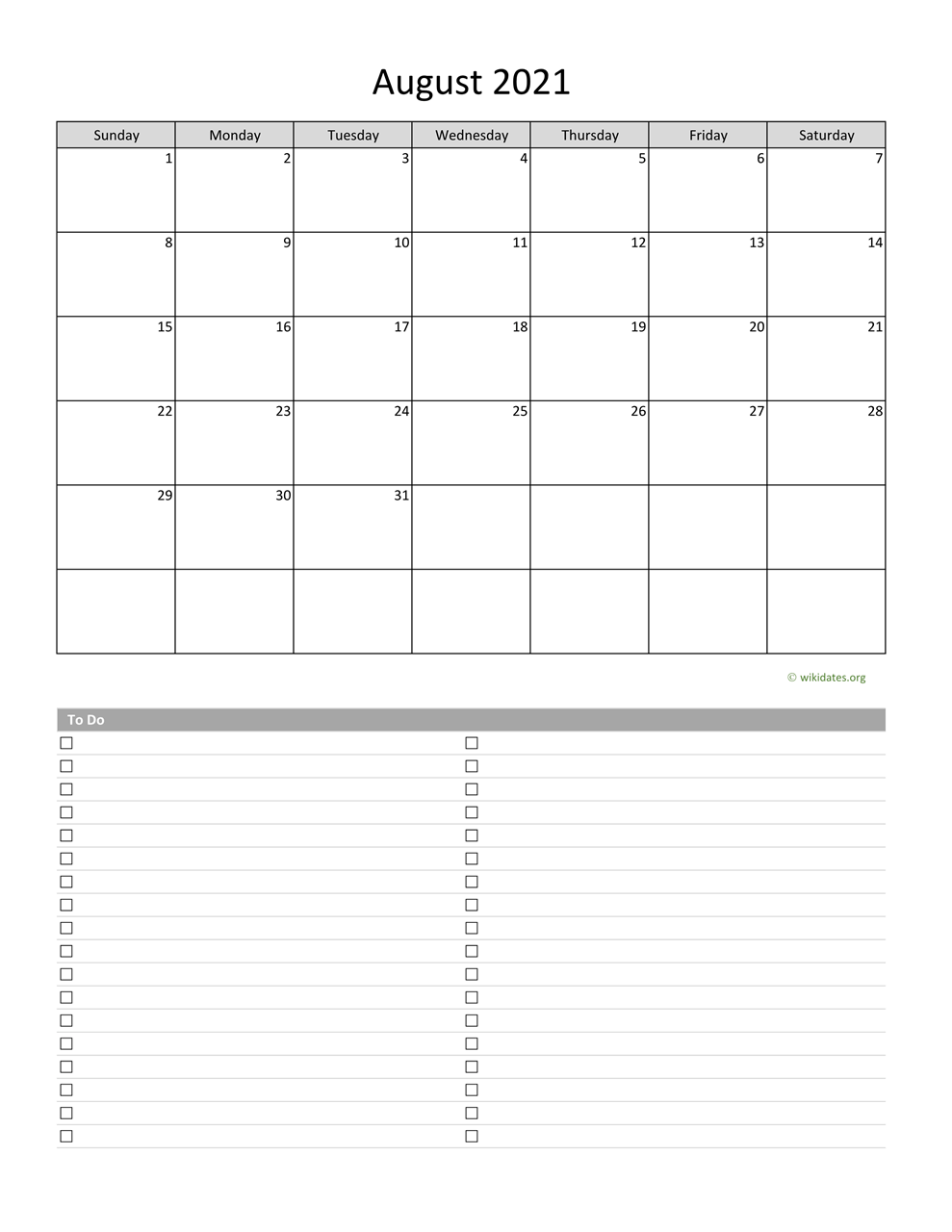 August 2021

| Sunday | Monday | Tuesday | Wednesday | Thursday | Friday | Saturday |
|---|---|---|---|---|---|---|
| 1 | 2 | 3 | 4 | 5 | 6 | 7 |
| 8 | 9 | 10 | 11 | 12 | 13 | 14 |
| 15 | 16 | 17 | 18 | 19 | 20 | 21 |
| 22 | 23 | 24 | 25 | 26 | 27 | 28 |
| 29 | 30 | 31 |  |  |  |  |
|  |  |  |  |  |  |  |

© wikidates.org

To Do

☐
☐
☐
☐
☐
☐
☐
☐
☐
☐
☐
☐
☐
☐
☐
☐
☐
☐

☐
☐
☐
☐
☐
☐
☐
☐
☐
☐
☐
☐
☐
☐
☐
☐
☐
☐